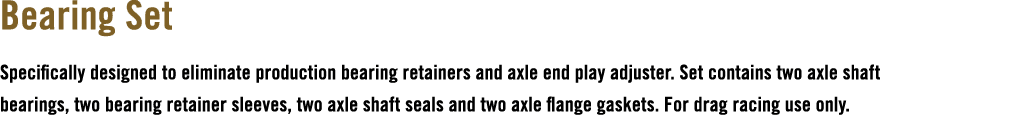 Bearing Set

Specifically designed to eliminate production bearing retainers and axle end play adjuster. Set contains two axle shaft bearings, two bearing retainer sleeves, two axle shaft seals and two axle flange gaskets. For drag racing use only.